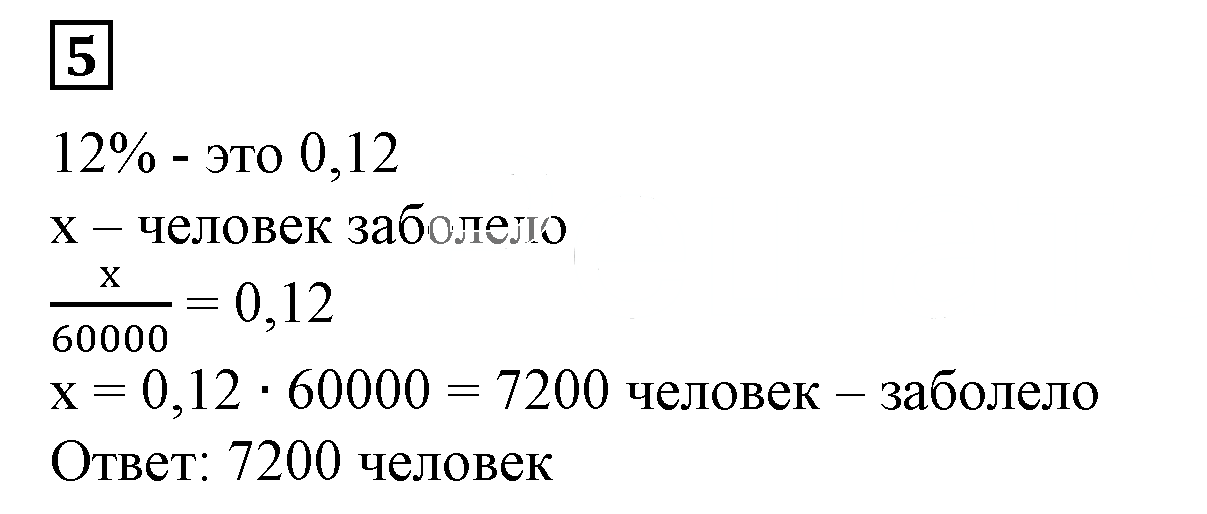 5

12% - это 0,12
x – человек заболело
$\frac{x}{60000} = 0,12$
$x = 0,12 \cdot 60000 = 7200$ человек – заболело
Ответ: 7200 человек